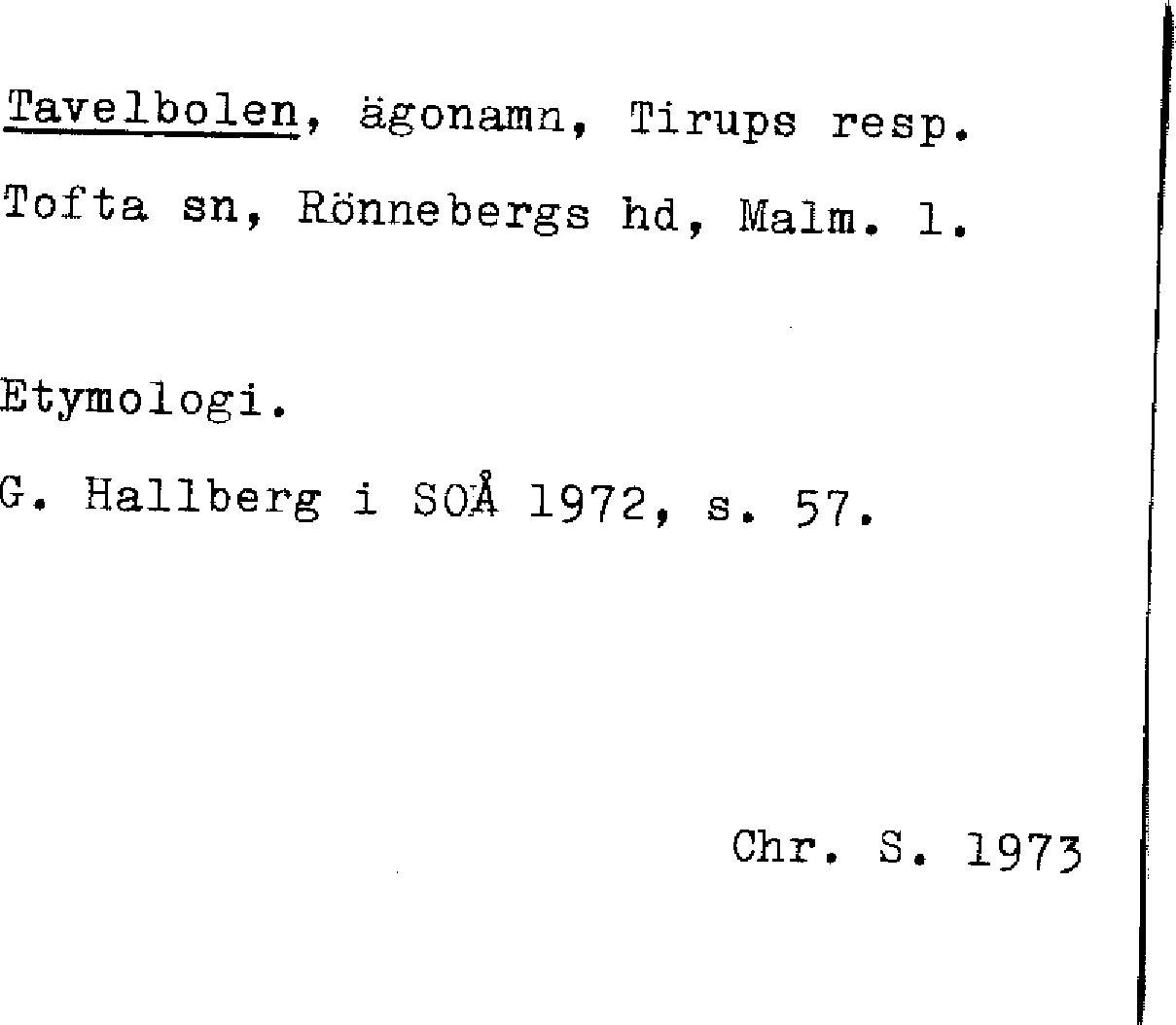 Tavelbolen, ägonamn, Tirups resp. Tofta sn, Rönnebergs hd, Malm. l.

Etymologi.

G. Hallberg i SOÅ 1972, s. 57.

Chr. S. 1973